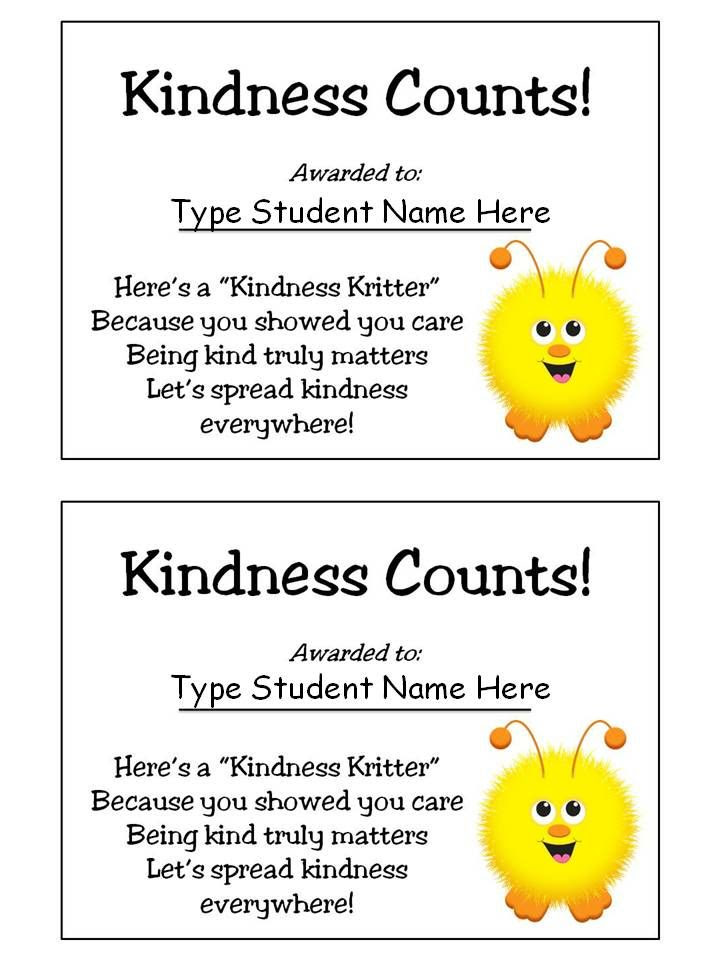 Kindness Counts!

Awarded to:

Type Student Name Here

Here's a "Kindness Kritter"
Because you showed you care
Being kind truly matters
Let's spread kindness
everywhere!

Kindness Counts!

Awarded to:

Type Student Name Here

Here's a "Kindness Kritter"
Because you showed you care
Being kind truly matters
Let's spread kindness
everywhere!